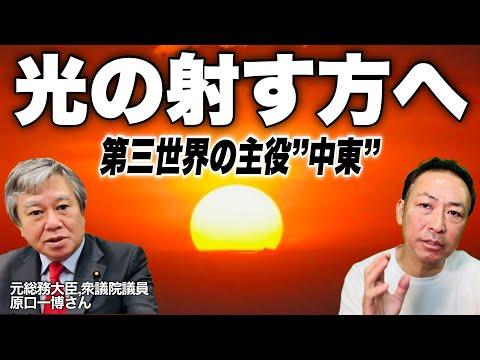 光の射す方へ
第三世界の主役”中東”

元総務大臣,衆議院議員
原口一博さん